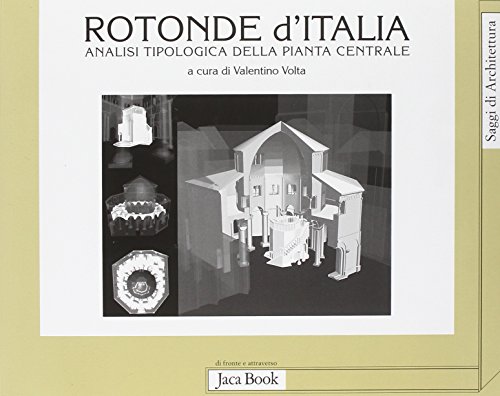 ROTONDE d'ITALIA
ANALISI TIPOLOGICA DELLA PIANTA CENTRALE
a cura di Valentino Volta

Saggi di Architettura

di fronte e attraverso
Jaca Book